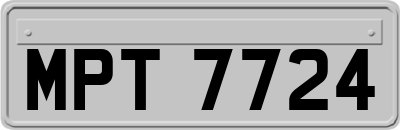 MPT 7724